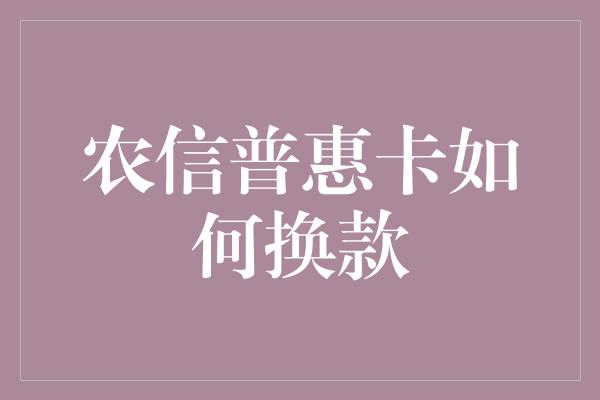 农信普惠卡如何换款